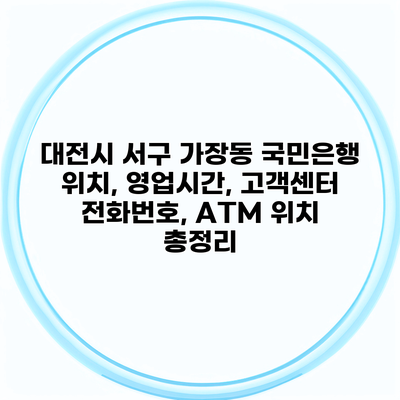 대전시 서구 가장동 국민은행 위치, 영업시간, 고객센터 전화번호, ATM 위치 총정리